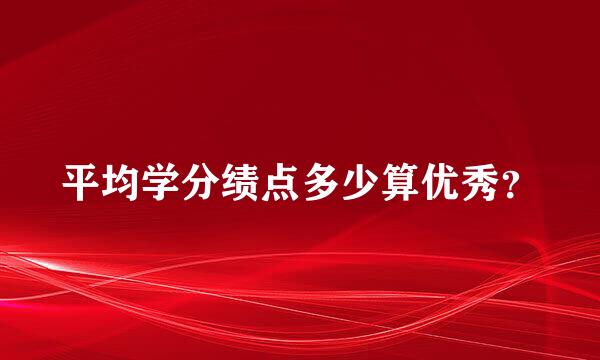 平均学分绩点多少算优秀？